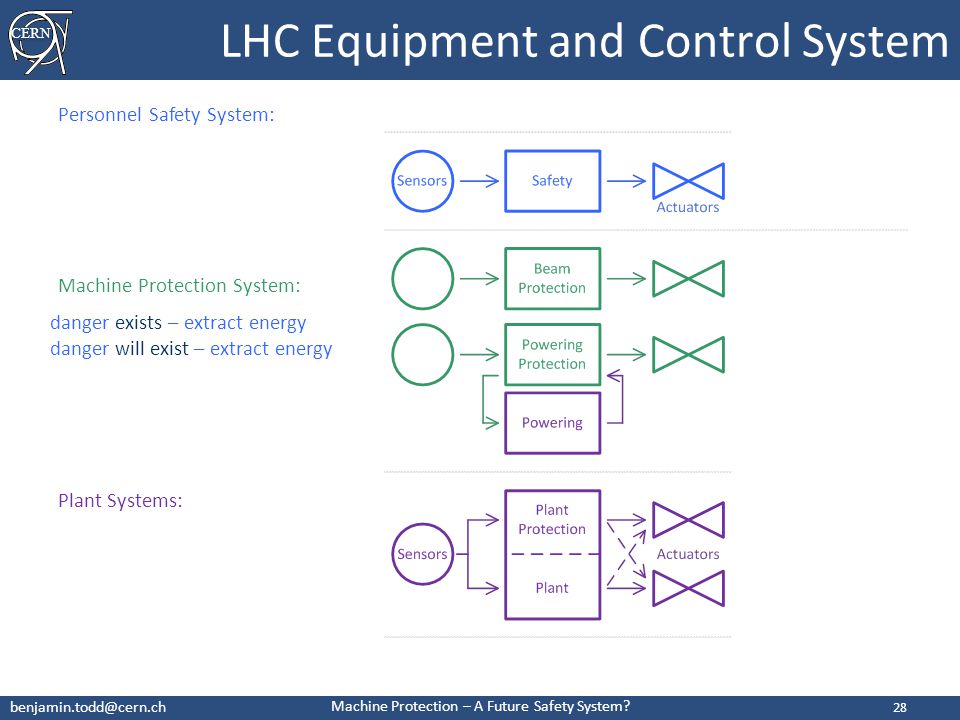 CERN

LHC Equipment and Control System

Personnel Safety System:

Sensors
Safety
Actuators

Machine Protection System:

danger exists – extract energy
danger will exist – extract energy

Beam Protection
Powering Protection
Powering

Plant Systems:

Sensors
Plant Protection
Plant
Actuators

benjamin.todd@cern.ch
Machine Protection – A Future Safety System?
28